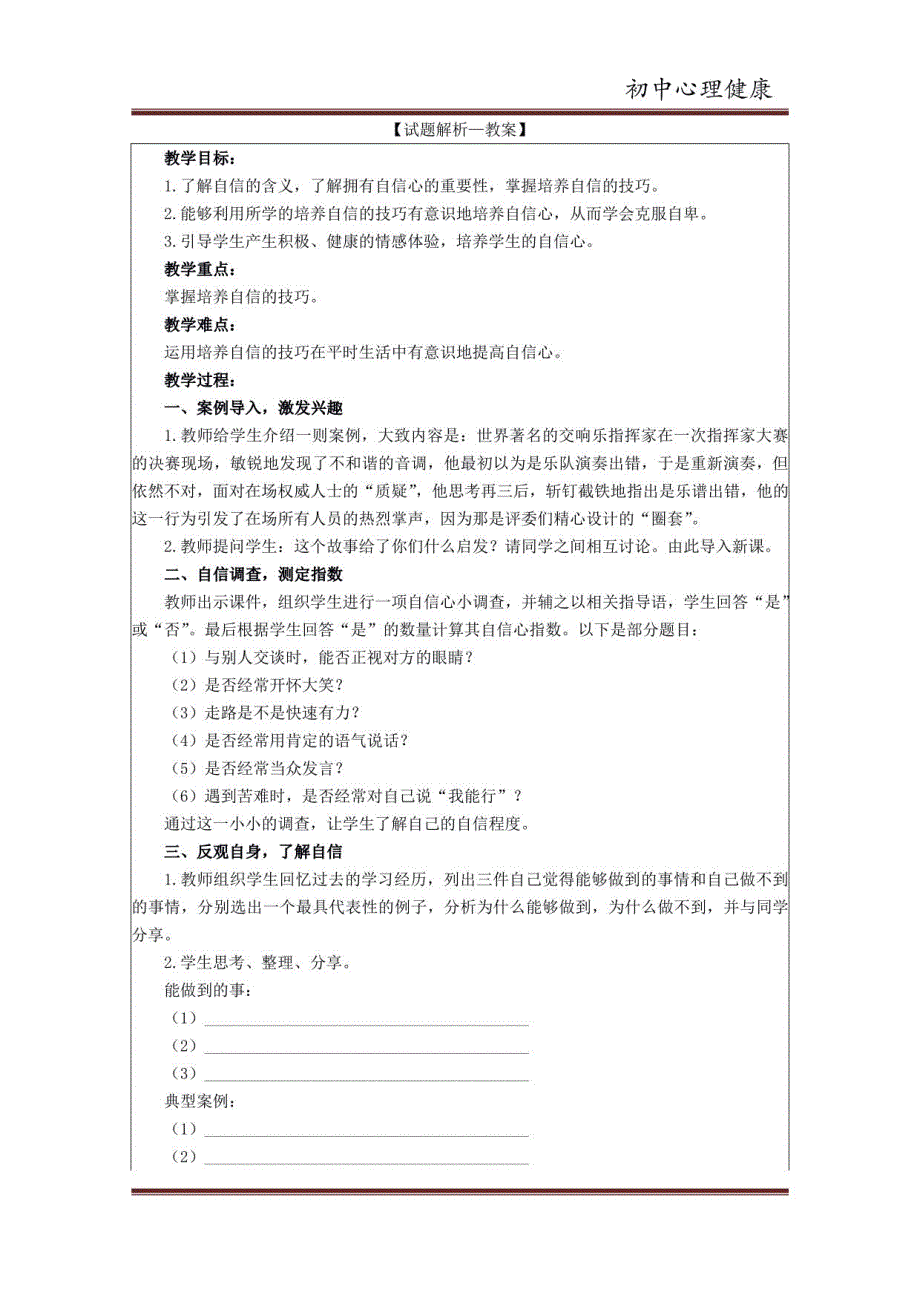 初中心理健康

【试题解析—教案】

教学目标：

1.了解自信的含义，了解拥有自信心的重要性，掌握培养自信的技巧。

2.能够利用所学的培养自信的技巧有意识地培养自信心，从而学会克服自卑。

3.引导学生产生积极、健康的情感体验，培养学生的自信心。

教学重点：

掌握培养自信的技巧。

教学难点：

运用培养自信的技巧在平时生活中有意识地提高自信心。

教学过程：

一、案例导入，激发兴趣

1.教师给学生介绍一则案例，大致内容是：世界著名的交响乐指挥家在一次指挥家大赛的决赛现场，敏锐地发现了不和谐的音调，他最初以为是乐队演奏出错，于是重新演奏，但依然不对，面对在场权威人士的“质疑”，他思考再三后，斩钉截铁地指出是乐谱出错，他的这一行为引发了在场所有人员的热烈掌声，因为那是评委们精心设计的“圈套”。

2.教师提问学生：这个故事给了你们什么启发？请同学之间相互讨论。由此导入新课。

二、自信调查，测定指数

教师出示课件，组织学生进行一项自信心小调查，并辅之以相关指导语，学生回答“是”或“否”。最后根据学生回答“是”的数量计算其自信心指数。以下是部分题目：

（1）与别人交谈时，能否正视对方的眼睛？

（2）是否经常开怀大笑？

（3）走路是不是快速有力？

（4）是否经常用肯定的语气说话？

（5）是否经常当众发言？

（6）遇到苦难时，是否经常对自己说“我能行”？

通过这一小小的调查，让学生了解自己的自信程度。

三、反观自身，了解自信

1.教师组织学生回忆过去的学习经历，列出三件自己觉得能够做到的事情和自己做不到的事情，分别选出一个最具代表性的例子，分析为什么能够做到，为什么做不到，并与同学分享。

2.学生思考、整理、分享。

能做到的事：

（1）

（2）

（3）

典型案例：

（1）

（2）